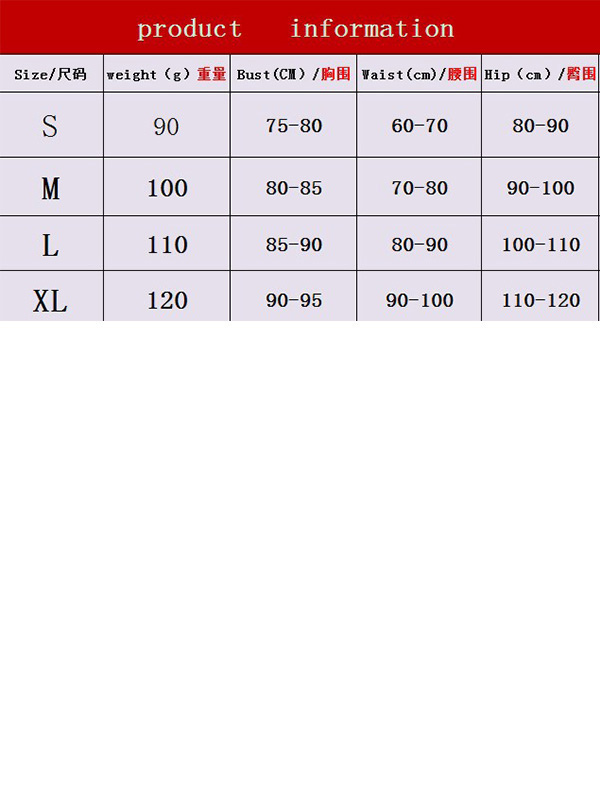 product information

| Size/尺码 | weight（g）重量 | Bust(CM）/胸围 | Waist(cm)/腰围 | Hip（cm）/臀围 |
|---|---|---|---|---|
| S | 90 | 75-80 | 60-70 | 80-90 |
| M | 100 | 80-85 | 70-80 | 90-100 |
| L | 110 | 85-90 | 80-90 | 100-110 |
| XL | 120 | 90-95 | 90-100 | 110-120 |